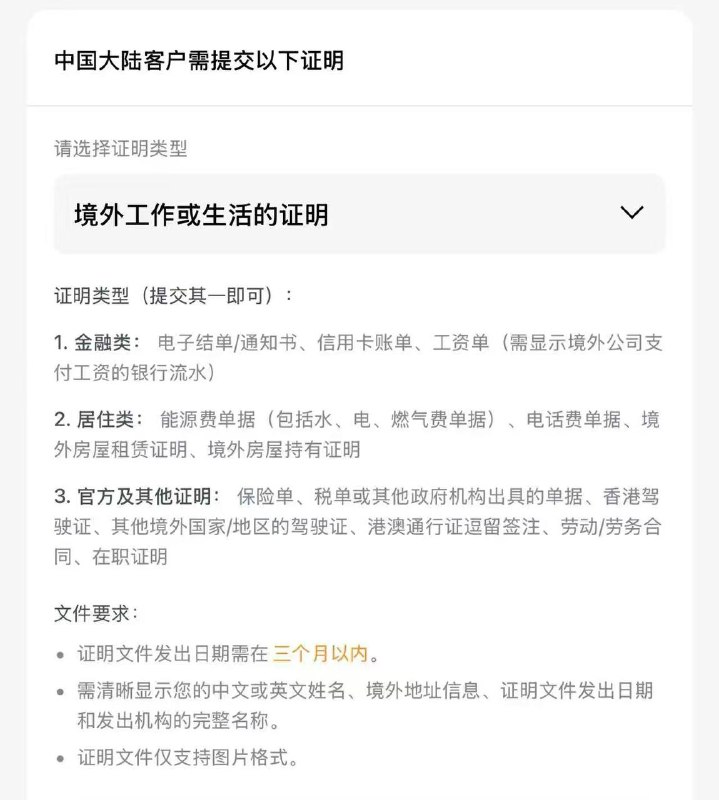 中国大陆客户需提交以下证明

请选择证明类型

境外工作或生活的证明

证明类型（提交其一即可）：

1. 金融类： 电子结单/通知书、信用卡账单、工资单（需显示境外公司支付工资的银行流水）

2. 居住类： 能源费单据（包括水、电、燃气费单据）、电话费单据、境外房屋租赁证明、境外房屋持有证明

3. 官方及其他证明： 保险单、税单或其他政府机构出具的单据、香港驾驶证、其他境外国家/地区的驾驶证、港澳通行证逗留签注、劳动/劳务合同、在职证明

文件要求：

• 证明文件发出日期需在 三个月以内。
• 需清晰显示您的中文或英文姓名、境外地址信息、证明文件发出日期和发出机构的完整名称。
• 证明文件仅支持图片格式。